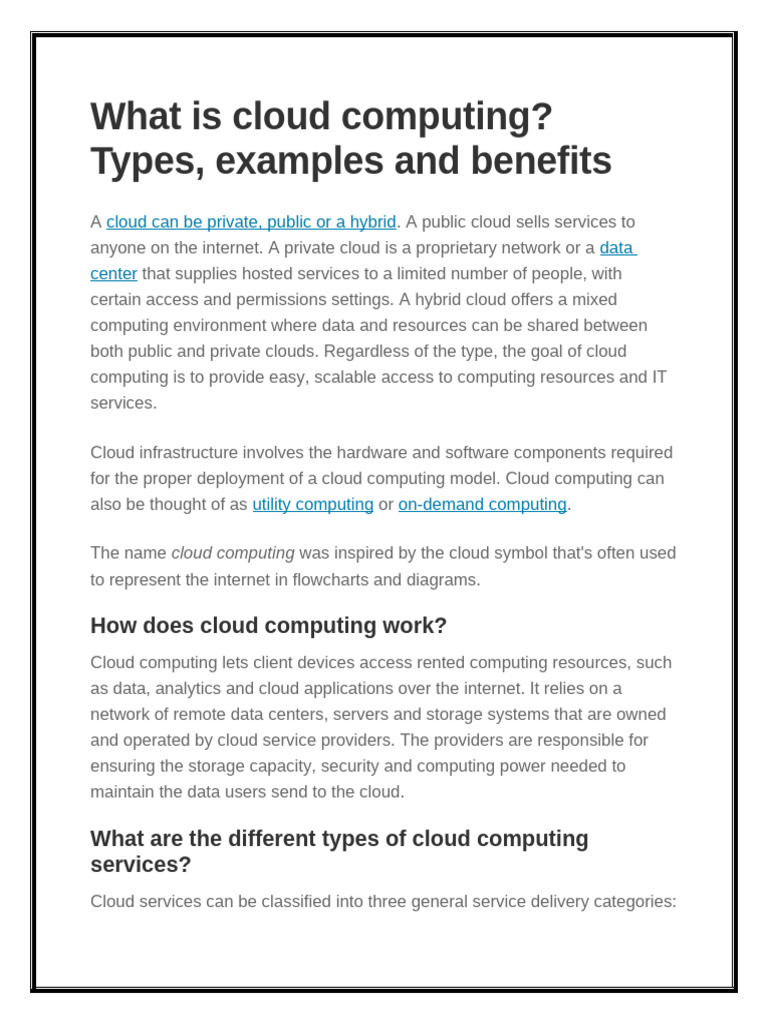 What is cloud computing? Types, examples and benefits

A cloud can be private, public or a hybrid. A public cloud sells services to anyone on the internet. A private cloud is a proprietary network or a data center that supplies hosted services to a limited number of people, with certain access and permissions settings. A hybrid cloud offers a mixed computing environment where data and resources can be shared between both public and private clouds. Regardless of the type, the goal of cloud computing is to provide easy, scalable access to computing resources and IT services.

Cloud infrastructure involves the hardware and software components required for the proper deployment of a cloud computing model. Cloud computing can also be thought of as utility computing or on-demand computing.

The name cloud computing was inspired by the cloud symbol that's often used to represent the internet in flowcharts and diagrams.

How does cloud computing work?

Cloud computing lets client devices access rented computing resources, such as data, analytics and cloud applications over the internet. It relies on a network of remote data centers, servers and storage systems that are owned and operated by cloud service providers. The providers are responsible for ensuring the storage capacity, security and computing power needed to maintain the data users send to the cloud.

What are the different types of cloud computing services?

Cloud services can be classified into three general service delivery categories: